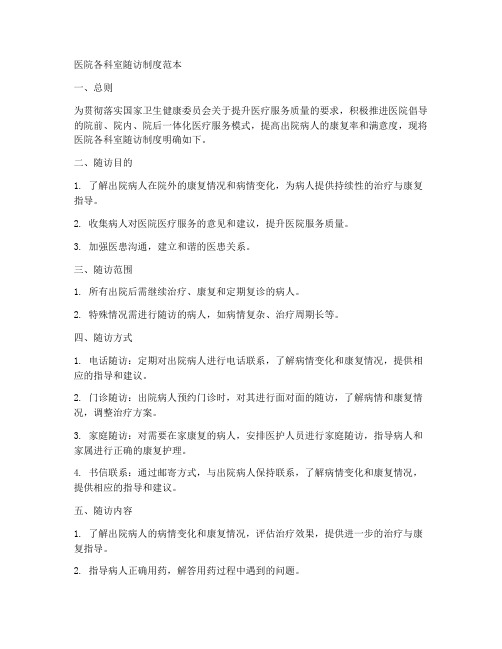 医院各科室随访制度范本

一、总则

为贯彻落实国家卫生健康委员会关于提升医疗服务质量的要求，积极推进医院倡导的院前、院内、院后一体化医疗服务模式，提高出院病人的康复率和满意度，现将医院各科室随访制度明确如下。

二、随访目的

1. 了解出院病人在院外的康复情况和病情变化，为病人提供持续性的治疗与康复指导。

2. 收集病人对医院医疗服务的意见和建议，提升医院服务质量。

3. 加强医患沟通，建立和谐的医患关系。

三、随访范围

1. 所有出院后需继续治疗、康复和定期复诊的病人。

2. 特殊情况需进行随访的病人，如病情复杂、治疗周期长等。

四、随访方式

1. 电话随访：定期对出院病人进行电话联系，了解病情变化和康复情况，提供相应的指导和建议。

2. 门诊随访：出院病人预约门诊时，对其进行面对面的随访，了解病情和康复情况，调整治疗方案。

3. 家庭随访：对需要在家康复的病人，安排医护人员进行家庭随访，指导病人和家属进行正确的康复护理。

4. 书信联系：通过邮寄方式，与出院病人保持联系，了解病情变化和康复情况，提供相应的指导和建议。

五、随访内容

1. 了解出院病人的病情变化和康复情况，评估治疗效果，提供进一步的治疗与康复指导。

2. 指导病人正确用药，解答用药过程中遇到的问题。